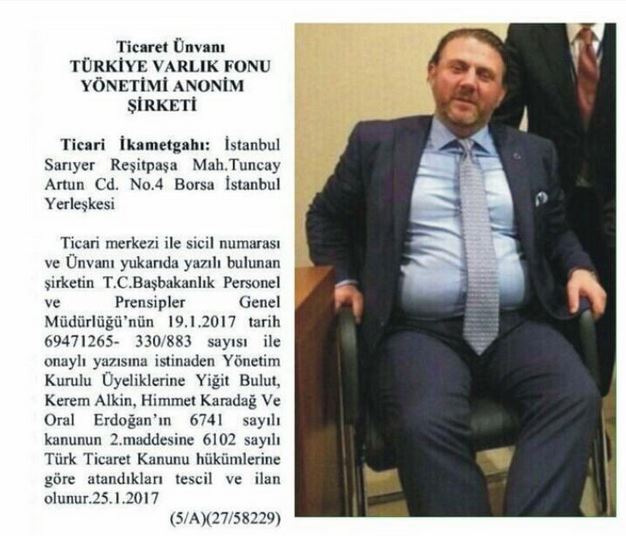 Ticaret Ünvanı
TÜRKİYE VARLIK FONU
YÖNETİMİ ANONİM
ŞİRKETİ

Ticari İkametgahı: İstanbul Sarıyer Reşitpaşa Mah.Tuncay Artun Cd. No.4 Borsa İstanbul Yerleşkesi

Ticari merkezi ile sicil numarası ve Ünvanı yukarıda yazılı bulunan şirketin T.C.Başbakanlık Personel ve Prensipler Genel Müdürlüğü'nün 19.1.2017 tarih 69471265- 330/883 sayısı ile onaylı yazısına istinaden Yönetim Kurulu Üyeliklerine Yiğit Bulut, Kerem Alkin, Himmet Karadağ Ve Oral Erdoğan'ın 6741 sayılı kanunun 2.maddesine 6102 sayılı Türk Ticaret Kanunu hükümlerine göre atandıkları tescil ve ilan olunur.25.1.2017

(5/A)(27/58229)